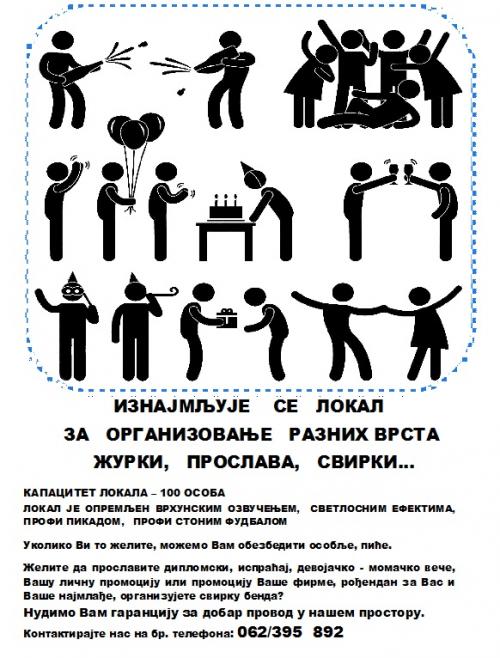 ИЗНАЈМЉУЈЕ СЕ ЛОКАЛ
ЗА ОРГАНИЗОВАЊЕ РАЗНИХ ВРСТА
ЖУРКИ, ПРОСЛАВА, СВИРКИ...

КАПАЦИТЕТ ЛОКАЛА – 100 ОСОБА
ЛОКАЛ ЈЕ ОПРЕМЉЕН ВРХУНСКИМ ОЗВУЧЕЊЕМ, СВЕТЛОСНИМ ЕФЕКТИМА, ПРОФИ ПИКАДОМ, ПРОФИ СТОНИМ ФУДБАЛОМ

Уколико Ви то желите, можемо Вам обезбедити особље, пиће.

Желите да прославите дипломски, испраћај, девојачко - момачко вече, Вашу личну промоцију или промоцију Ваше фирме, рођендан за Вас и Ваше најмлађе, организујете свирку бенда?

Нудимо Вам гаранцију за добар провод у нашем простору.

Контактирајте нас на бр. телефона: 062/395 892